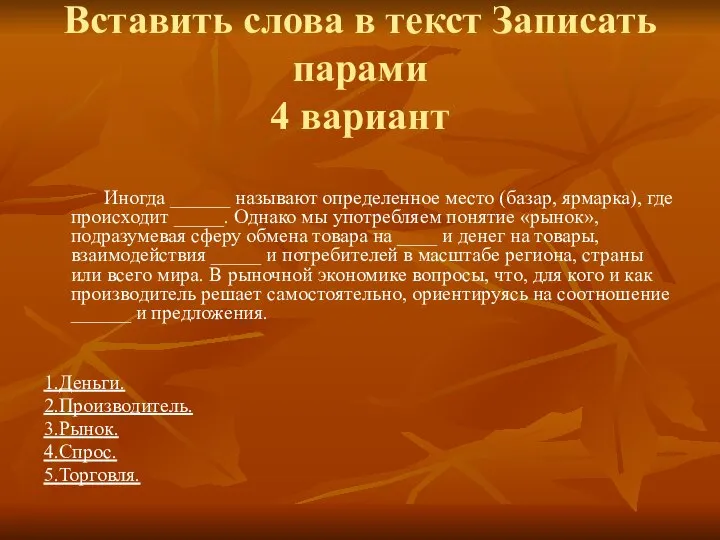 Вставить слова в текст Записать парами
4 вариант

Иногда ______ называют определенное место (базар, ярмарка), где происходит _____. Однако мы употребляем понятие «рынок», подразумевая сферу обмена товара на ____ и денег на товары, взаимодействия _____ и потребителей в масштабе региона, страны или всего мира. В рыночной экономике вопросы, что, для кого и как производитель решает самостоятельно, ориентируясь на соотношение ______ и предложения.

1.Деньги.
2.Производитель.
3.Рынок.
4.Спрос.
5.Торговля.